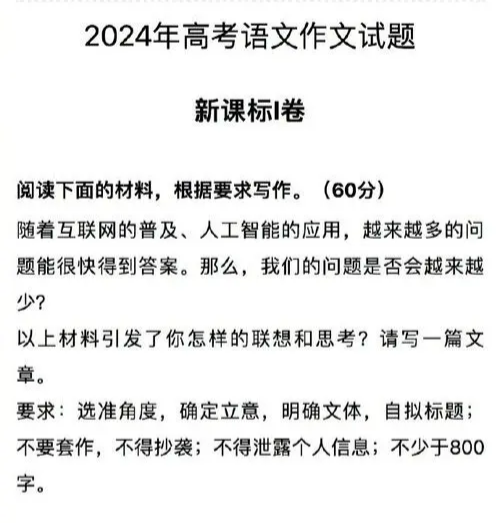 2024年高考语文作文试题

新课标I卷

阅读下面的材料，根据要求写作。（60分）

随着互联网的普及、人工智能的应用，越来越多的问题能很快得到答案。那么，我们的问题是否会越来越少?

以上材料引发了你怎样的联想和思考？请写一篇文章。

要求：选准角度，确定立意，明确文体，自拟标题；不要套作，不得抄袭；不得泄露个人信息；不少于800字。